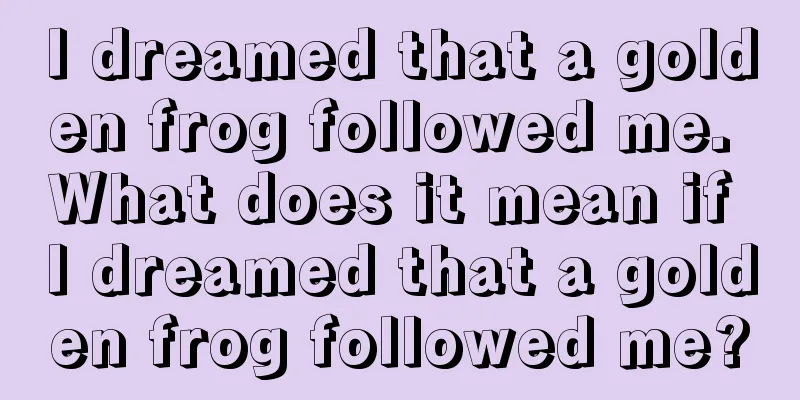 I dreamed that a golden frog followed me. What does it mean if I dreamed that a golden frog followed me?